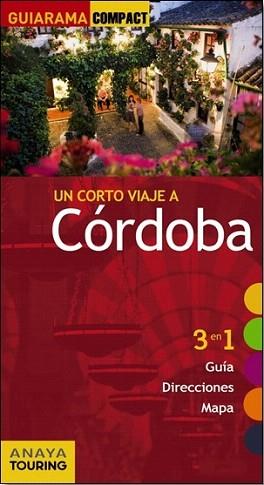 GUIARAMA COMPACT

UN CORTO VIAJE A
Córdoba

3 en 1
Guía
Direcciones
Mapa

ANAYA
TOURING